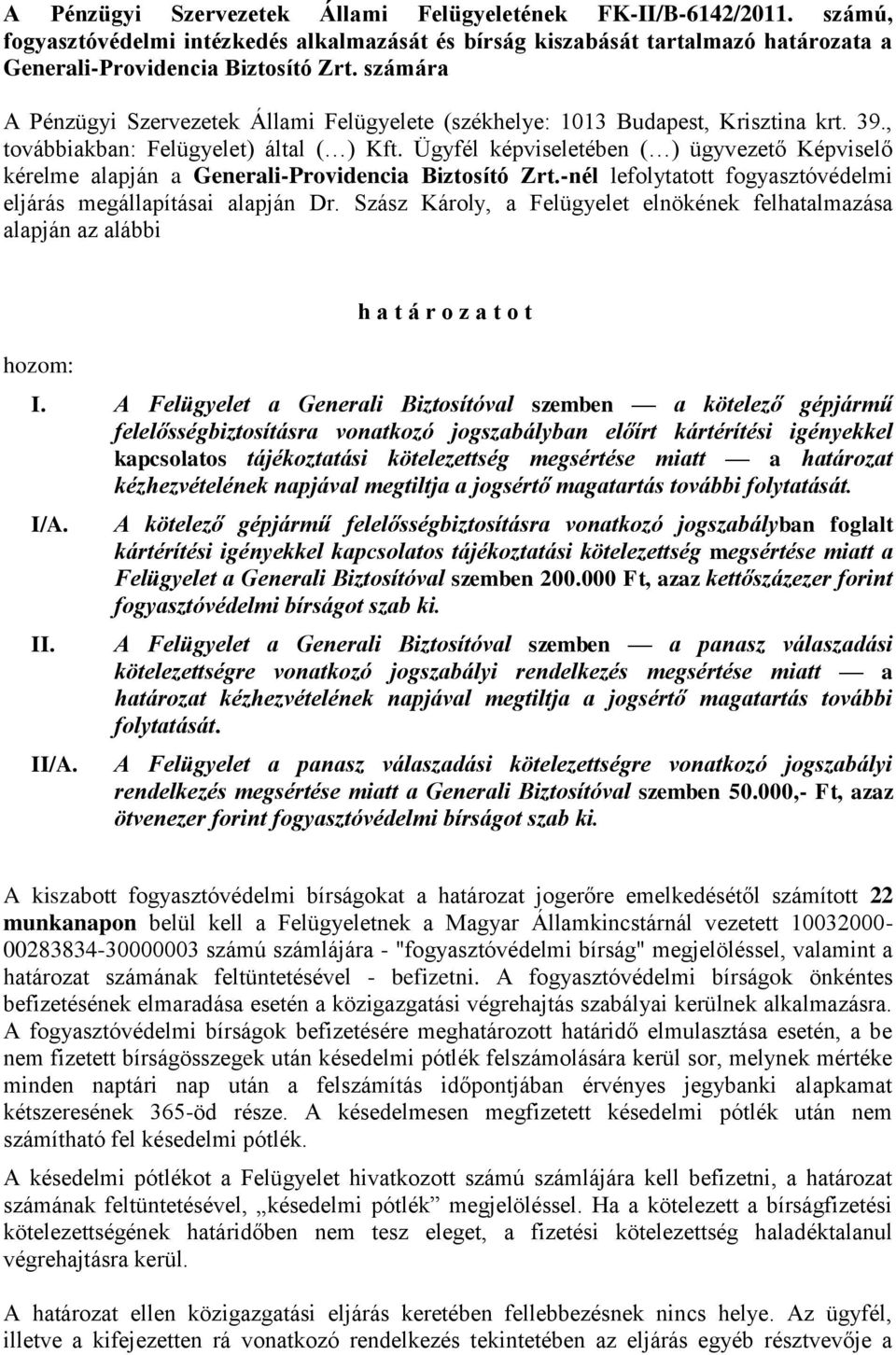 A Pénzügyi Szervezetek Állami Felügyeletének FK-II/B-6142/2011. számú, fogyasztóvédelmi intézkedés alkalmazását és bírság kiszabását tartalmazó határozata a Generali-Providencia Biztosító Zrt. számára

A Pénzügyi Szervezetek Állami Felügyelete (székhelye: 1013 Budapest, Krisztina krt. 39., továbbiakban: Felügyelet) által (…) Kft. Ügyfél képviseletében (…) ügyvezető Képviselő kérelme alapján a Generali-Providencia Biztosító Zrt.-nél lefolytatott fogyasztóvédelmi eljárás megállapításai alapján Dr. Szász Károly, a Felügyelet elnökének felhatalmazása alapján az alábbi

h a t á r o z a t o t

hozom:

I. A Felügyelet a Generali Biztosítóval szemben — a kötelező gépjármű felelősségbiztosításra vonatkozó jogszabályban előírt kártérítési igényekkel kapcsolatos tájékoztatási kötelezettség megsértése miatt — a határozat kézhezvételének napjával megtiltja a jogsértő magatartás további folytatását.

I/A. A kötelező gépjármű felelősségbiztosításra vonatkozó jogszabályban foglalt kártérítési igényekkel kapcsolatos tájékoztatási kötelezettség megsértése miatt a Felügyelet a Generali Biztosítóval szemben 200.000 Ft, azaz kettőszázezer forint fogyasztóvédelmi bírságot szab ki.

II. A Felügyelet a Generali Biztosítóval szemben — a panasz válaszadási kötelezettségre vonatkozó jogszabályi rendelkezés megsértése miatt — a határozat kézhezvételének napjával megtiltja a jogsértő magatartás további folytatását.

II/A. A Felügyelet a panasz válaszadási kötelezettségre vonatkozó jogszabályi rendelkezés megsértése miatt a Generali Biztosítóval szemben 50.000,- Ft, azaz ötvenezer forint fogyasztóvédelmi bírságot szab ki.

A kiszabott fogyasztóvédelmi bírságokat a határozat jogerőre emelkedésétől számított 22 munkanapon belül kell a Felügyeletnek a Magyar Államkincstárnál vezetett 10032000-00283834-30000003 számú számlájára - "fogyasztóvédelmi bírság" megjelöléssel, valamint a határozat számának feltüntetésével - befizetni. A fogyasztóvédelmi bírságok önkéntes befizetésének elmaradása esetén a közigazgatási végrehajtás szabályai kerülnek alkalmazásra. A fogyasztóvédelmi bírságok befizetésére meghatározott határidő elmulasztása esetén, a be nem fizetett bírságösszegek után késedelmi pótlék felszámolására kerül sor, melynek mértéke minden naptári nap után a felszámítás időpontjában érvényes jegybanki alapkamat kétszeresének 365-öd része. A késedelmesen megfizetett késedelmi pótlék után nem számítható fel késedelmi pótlék.

A késedelmi pótlékot a Felügyelet hivatkozott számú számlájára kell befizetni, a határozat számának feltüntetésével, „késedelmi pótlék” megjelöléssel. Ha a kötelezett a bírságfizetési kötelezettségének határidőben nem tesz eleget, a fizetési kötelezettség haladéktalanul végrehajtásra kerül.

A határozat ellen közigazgatási eljárás keretében fellebbezésnek nincs helye. Az ügyfél, illetve a kifejezetten rá vonatkozó rendelkezés tekintetében az eljárás egyéb résztvevője a